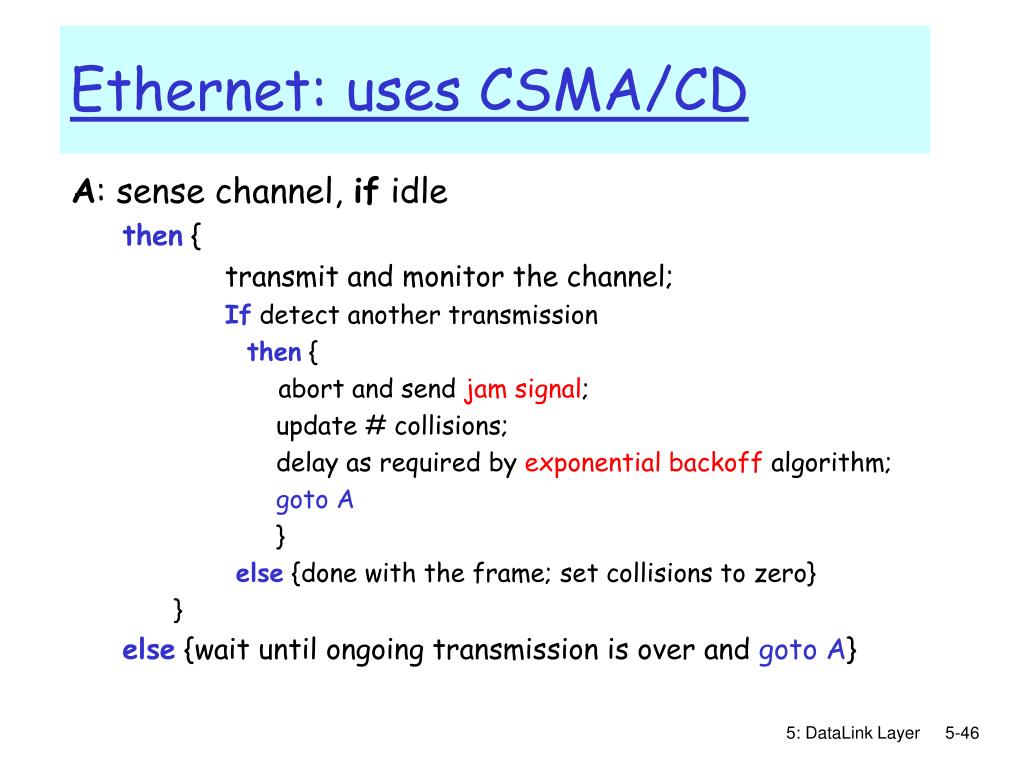 Ethernet: uses CSMA/CD

A: sense channel, if idle
then {
transmit and monitor the channel;
If detect another transmission
then {
abort and send jam signal;
update # collisions;
delay as required by exponential backoff algorithm;
goto A
}
else {done with the frame; set collisions to zero}
}
else {wait until ongoing transmission is over and goto A}

5: DataLink Layer 5-46